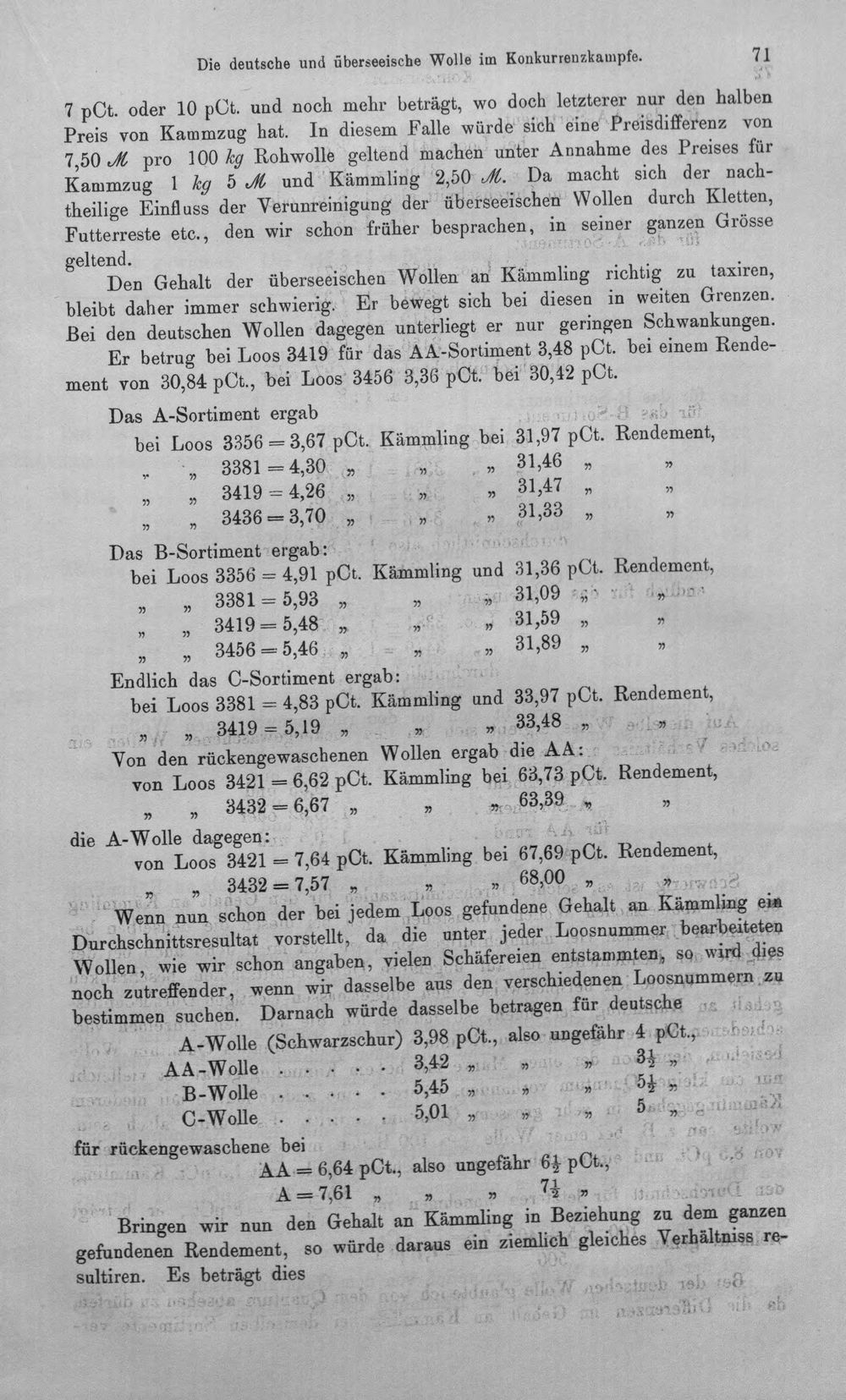 Die deutsche und überseeische Wolle im Konkurrenzkampfe. 71

7 pCt. oder 10 pCt. und noch mehr beträgt, wo doch letzterer nur den halben Preis von Kammzug hat. In diesem Falle würde sich eine Preisdifferenz von 7,50 ℳ pro 100 kg Rohwolle geltend machen unter Annahme des Preises für Kammzug 1 kg 5 ℳ und Kämmling 2,50 ℳ. Da macht sich der nachtheilige Einfluss der Verunreinigung der überseeischen Wollen durch Kletten, Futterreste etc., den wir schon früher besprachen, in seiner ganzen Grösse geltend.

Den Gehalt der überseeischen Wollen an Kämmling richtig zu taxiren, bleibt daher immer schwierig. Er bewegt sich bei diesen in weiten Grenzen. Bei den deutschen Wollen dagegen unterliegt er nur geringen Schwankungen. Er betrug bei Loos 3419 für das AA-Sortiment 3,48 pCt. bei einem Rendement von 30,84 pCt., bei Loos 3456 3,36 pCt. bei 30,42 pCt.

Das A-Sortiment ergab
bei Loos 3356 = 3,67 pCt. Kämmling bei 31,97 pCt. Rendement,
" " 3381 = 4,30 " " " 31,46 " "
" " 3419 = 4,26 " " " 31,47 " "
" " 3436 = 3,70 " " " 31,33 " "

Das B-Sortiment ergab:
bei Loos 3356 = 4,91 pCt. Kämmling und 31,36 pCt. Rendement,
" " 3381 = 5,93 " " " 31,09 " "
" " 3419 = 5,48 " " " 31,59 " "
" " 3456 = 5,46 " " " 31,89 " "

Endlich das C-Sortiment ergab:
bei Loos 3381 = 4,83 pCt. Kämmling und 33,97 pCt. Rendement,
" " 3419 = 5,19 " " " 33,48 " "

Von den rückengewaschenen Wollen ergab die AA:
von Loos 3421 = 6,62 pCt. Kämmling bei 63,73 pCt. Rendement,
" " 3432 = 6,67 " " " 63,39 " "

die A-Wolle dagegen:
von Loos 3421 = 7,64 pCt. Kämmling bei 67,69 pCt. Rendement,
" " 3432 = 7,57 " " " 68,00 " "

Wenn nun schon der bei jedem Loos gefundene Gehalt an Kämmling ein Durchschnittsresultat vorstellt, da die unter jeder Loosnummer bearbeiteten Wollen, wie wir schon angaben, vielen Schäfereien entstammten, so wird dies noch zutreffender, wenn wir dasselbe aus den verschiedenen Loosnummern zu bestimmen suchen. Darnach würde dasselbe betragen für deutsche
A-Wolle (Schwarzschur) 3,98 pCt., also ungefähr 4 pCt.,
AA-Wolle 3,42 " " " $3\frac{1}{2}$ "
B-Wolle 5,45 " " " $5\frac{1}{2}$ "
C-Wolle 5,01 " " " 5 "

für rückengewaschene bei
AA = 6,64 pCt., also ungefähr $6\frac{1}{2}$ pCt.,
A = 7,61 " " " $7\frac{1}{2}$ "

Bringen wir nun den Gehalt an Kämmling in Beziehung zu dem ganzen gefundenen Rendement, so würde daraus ein ziemlich gleiches Verhältniss resultiren. Es beträgt dies